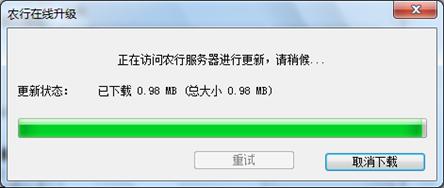 农行在线升级

正在访问农行服务器进行更新，请稍候...

更新状态： 已下载 0.98 MB (总大小 0.98 MB)

重试

取消下载